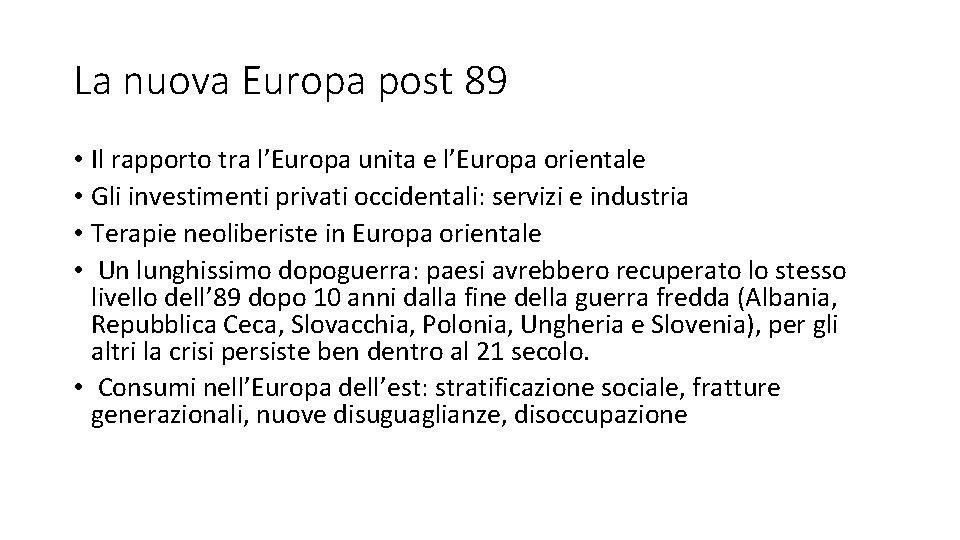 La nuova Europa post 89

• Il rapporto tra l’Europa unita e l’Europa orientale
• Gli investimenti privati occidentali: servizi e industria
• Terapie neoliberiste in Europa orientale
• Un lunghissimo dopoguerra: paesi avrebbero recuperato lo stesso livello dell’89 dopo 10 anni dalla fine della guerra fredda (Albania, Repubblica Ceca, Slovacchia, Polonia, Ungheria e Slovenia), per gli altri la crisi persiste ben dentro al 21 secolo.
• Consumi nell’Europa dell’est: stratificazione sociale, fratture generazionali, nuove disuguaglianze, disoccupazione